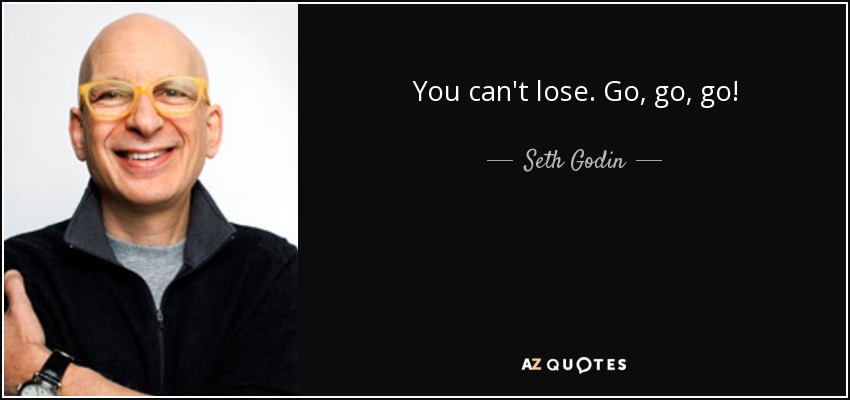 You can't lose. Go, go, go!

— Seth Godin —

AZ QUOTES